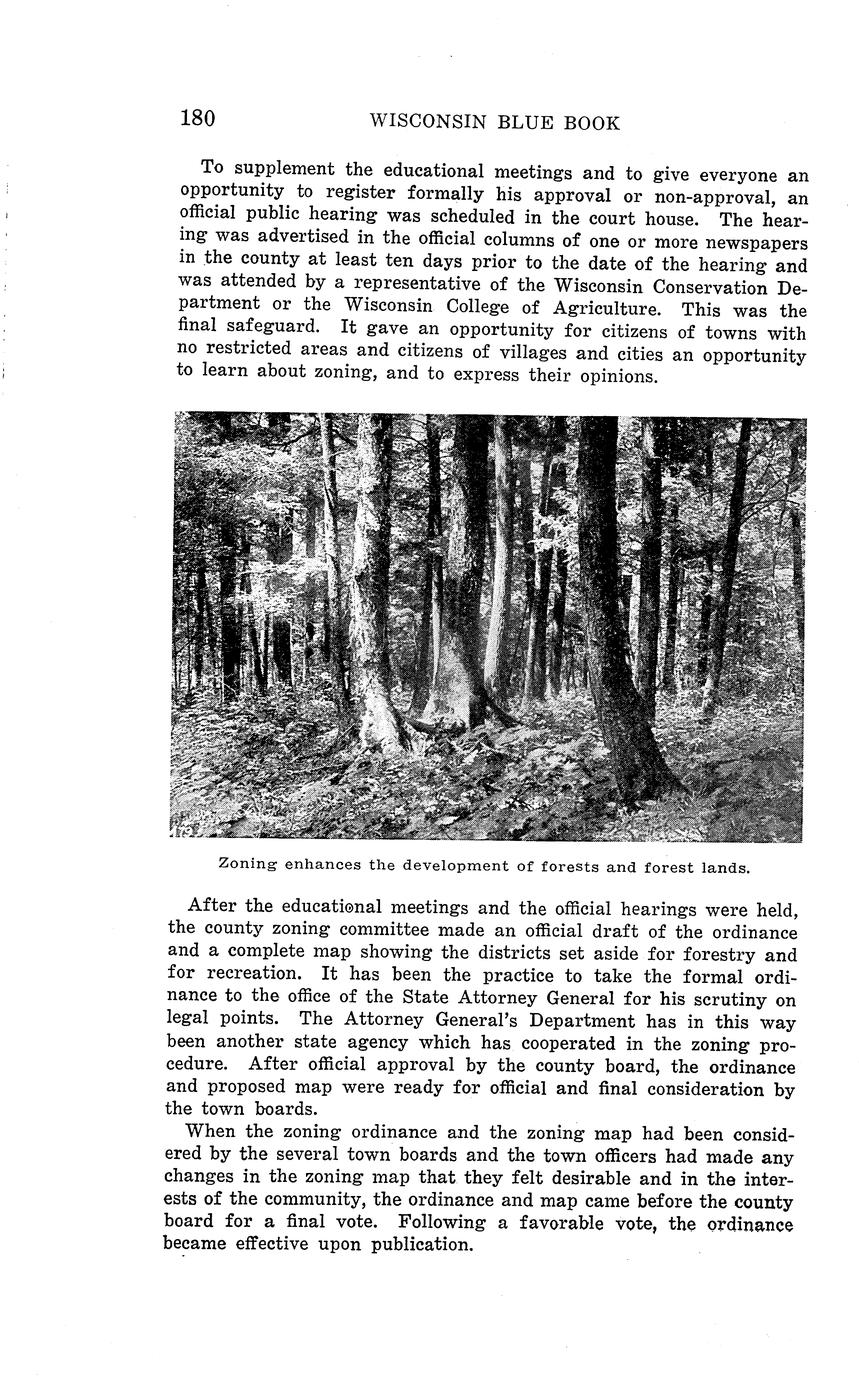 180 WISCONSIN BLUE BOOK

To supplement the educational meetings and to give everyone an opportunity to register formally his approval or non-approval, an official public hearing was scheduled in the court house. The hearing was advertised in the official columns of one or more newspapers in the county at least ten days prior to the date of the hearing and was attended by a representative of the Wisconsin Conservation Department or the Wisconsin College of Agriculture. This was the final safeguard. It gave an opportunity for citizens of towns with no restricted areas and citizens of villages and cities an opportunity to learn about zoning, and to express their opinions.

Zoning enhances the development of forests and forest lands.

After the educational meetings and the official hearings were held, the county zoning committee made an official draft of the ordinance and a complete map showing the districts set aside for forestry and for recreation. It has been the practice to take the formal ordinance to the office of the State Attorney General for his scrutiny on legal points. The Attorney General's Department has in this way been another state agency which has cooperated in the zoning procedure. After official approval by the county board, the ordinance and proposed map were ready for official and final consideration by the town boards.

When the zoning ordinance and the zoning map had been considered by the several town boards and the town officers had made any changes in the zoning map that they felt desirable and in the interests of the community, the ordinance and map came before the county board for a final vote. Following a favorable vote, the ordinance became effective upon publication.